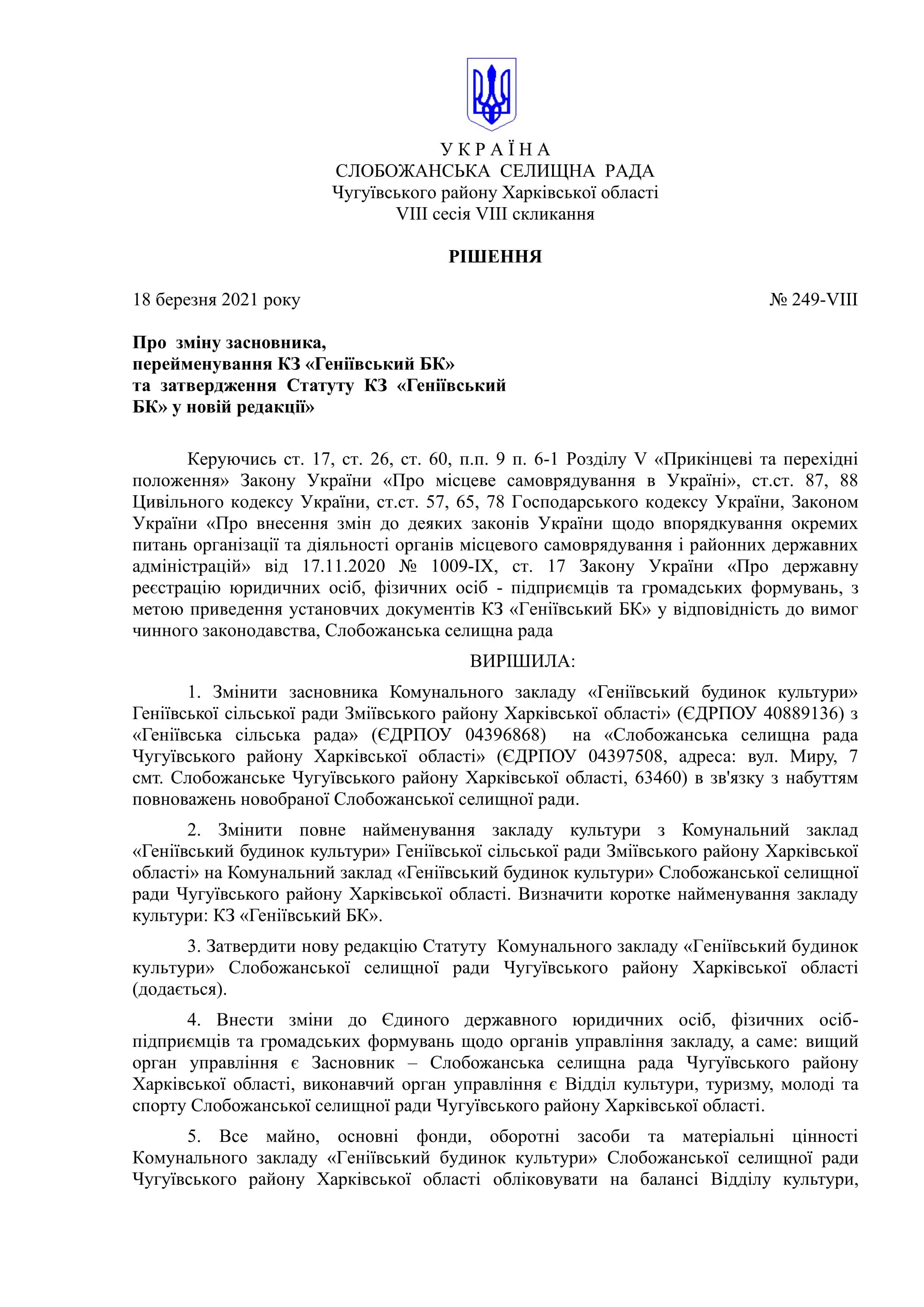 У К Р А Ї Н А
СЛОБОЖАНСЬКА СЕЛИЩНА РАДА
Чугуївського району Харківської області
VIII сесія VIII скликання

РІШЕННЯ

18 березня 2021 року № 249-VIII

Про зміну засновника,
перейменування КЗ «Геніївський БК»
та затвердження Статуту КЗ «Геніївський
БК» у новій редакції»

Керуючись ст. 17, ст. 26, ст. 60, п.п. 9 п. 6-1 Розділу V «Прикінцеві та перехідні положення» Закону України «Про місцеве самоврядування в Україні», ст.ст. 87, 88 Цивільного кодексу України, ст.ст. 57, 65, 78 Господарського кодексу України, Законом України «Про внесення змін до деяких законів України щодо впорядкування окремих питань організації та діяльності органів місцевого самоврядування і районних державних адміністрацій» від 17.11.2020 № 1009-IX, ст. 17 Закону України «Про державну реєстрацію юридичних осіб, фізичних осіб - підприємців та громадських формувань, з метою приведення установчих документів КЗ «Геніївський БК» у відповідність до вимог чинного законодавства, Слобожанська селищна рада

ВИРІШИЛА:

1. Змінити засновника Комунального закладу «Геніївський будинок культури» Геніївської сільської ради Зміївського району Харківської області» (ЄДРПОУ 40889136) з «Геніївська сільська рада» (ЄДРПОУ 04396868) на «Слобожанська селищна рада Чугуївського району Харківської області» (ЄДРПОУ 04397508, адреса: вул. Миру, 7 смт. Слобожанське Чугуївського району Харківської області, 63460) в зв'язку з набуттям повноважень новобраної Слобожанської селищної ради.

2. Змінити повне найменування закладу культури з Комунальний заклад «Геніївський будинок культури» Геніївської сільської ради Зміївського району Харківської області» на Комунальний заклад «Геніївський будинок культури» Слобожанської селищної ради Чугуївського району Харківської області. Визначити коротке найменування закладу культури: КЗ «Геніївський БК».

3. Затвердити нову редакцію Статуту Комунального закладу «Геніївський будинок культури» Слобожанської селищної ради Чугуївського району Харківської області (додається).

4. Внести зміни до Єдиного державного юридичних осіб, фізичних осіб-підприємців та громадських формувань щодо органів управління закладу, а саме: вищий орган управління є Засновник – Слобожанська селищна рада Чугуївського району Харківської області, виконавчий орган управління є Відділ культури, туризму, молоді та спорту Слобожанської селищної ради Чугуївського району Харківської області.

5. Все майно, основні фонди, оборотні засоби та матеріальні цінності Комунального закладу «Геніївський будинок культури» Слобожанської селищної ради Чугуївського району Харківської області обліковувати на балансі Відділу культури,